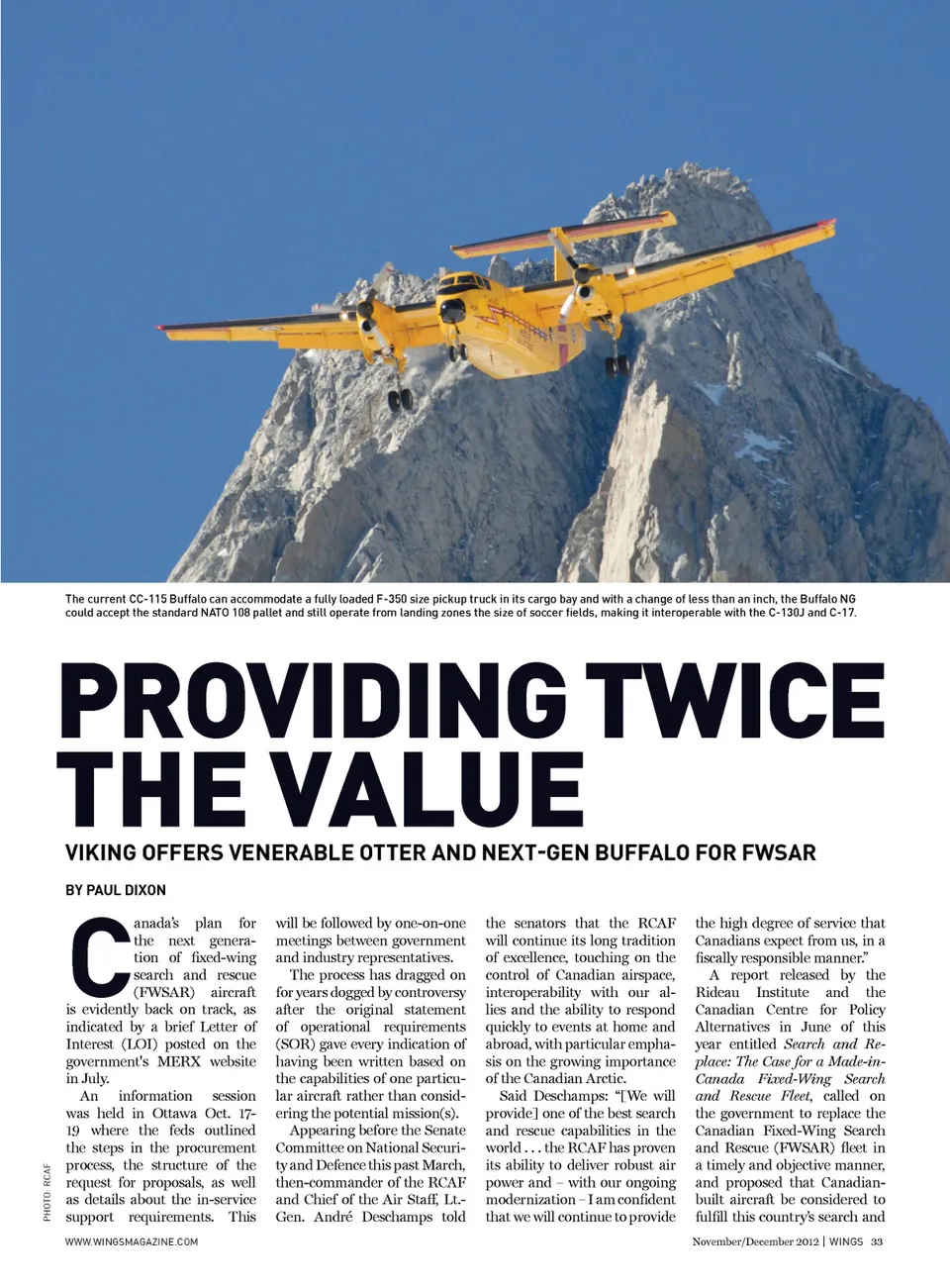 The current CC-115 Buffalo can accommodate a fully loaded F-350 size pickup truck in its cargo bay and with a change of less than an inch, the Buffalo NG could accept the standard NATO 108 pallet and still operate from landing zones the size of soccer fields, making it interoperable with the C-130J and C-17.

PROVIDING TWICE THE VALUE

VIKING OFFERS VENERABLE OTTER AND NEXT-GEN BUFFALO FOR FWSAR

BY PAUL DIXON

Canada's plan for the next generation of fixed-wing search and rescue (FWSAR) aircraft is evidently back on track, as indicated by a brief Letter of Interest (LOI) posted on the government's MERX website in July.

An information session was held in Ottawa Oct. 17-19 where the feds outlined the steps in the procurement process, the structure of the request for proposals, as well as details about the in-service support requirements. This will be followed by one-on-one meetings between government and industry representatives.

The process has dragged on for years dogged by controversy after the original statement of operational requirements (SOR) gave every indication of having been written based on the capabilities of one particular aircraft rather than considering the potential mission(s).

Appearing before the Senate Committee on National Security and Defence this past March, then-commander of the RCAF and Chief of the Air Staff, Lt.-Gen. André Deschamps told the senators that the RCAF will continue its long tradition of excellence, touching on the control of Canadian airspace, interoperability with our allies and the ability to respond quickly to events at home and abroad, with particular emphasis on the growing importance of the Canadian Arctic.

Said Deschamps: "[We will provide] one of the best search and rescue capabilities in the world . . . the RCAF has proven its ability to deliver robust air power and – with our ongoing modernization – I am confident that we will continue to provide the high degree of service that Canadians expect from us, in a fiscally responsible manner."

A report released by the Rideau Institute and the Canadian Centre for Policy Alternatives in June of this year entitled Search and Replace: The Case for a Made-in-Canada Fixed-Wing Search and Rescue Fleet, called on the government to replace the Canadian Fixed-Wing Search and Rescue (FWSAR) fleet in a timely and objective manner, and proposed that Canadian-built aircraft be considered to fulfill this country's search and

PHOTO: RCAF

WWW.WINGSMAGAZINE.COM

November/December 2012 | WINGS 33